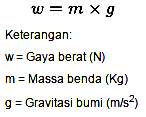 $w = m \times g$

Keterangan:

w = Gaya berat (N)

m = Massa benda (Kg)

g = Gravitasi bumi (m/s$^2$)